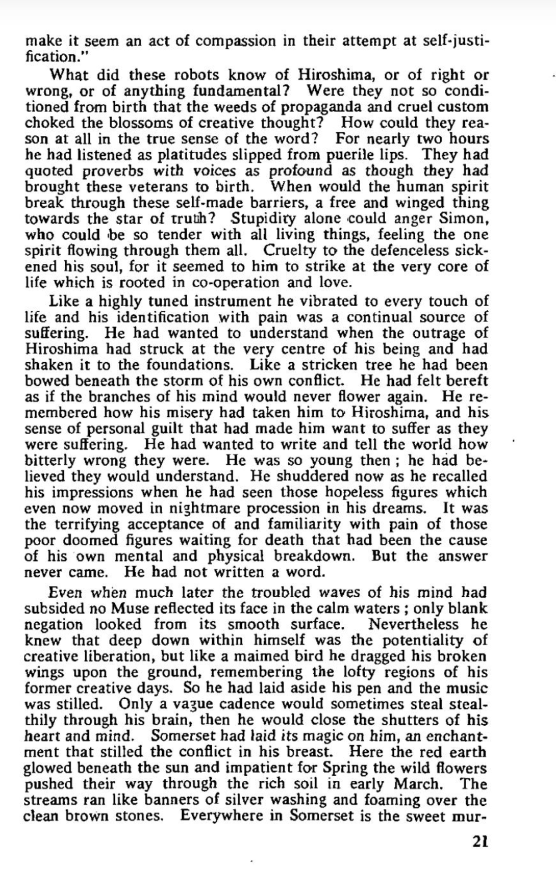 make it seem an act of compassion in their attempt at self-justification."

What did these robots know of Hiroshima, or of right or wrong, or of anything fundamental? Were they not so conditioned from birth that the weeds of propaganda and cruel custom choked the blossoms of creative thought? How could they reason at all in the true sense of the word? For nearly two hours he had listened as platitudes slipped from puerile lips. They had quoted proverbs with voices as profound as though they had brought these veterans to birth. When would the human spirit break through these self-made barriers, a free and winged thing towards the star of truth? Stupidity alone could anger Simon, who could be so tender with all living things, feeling the one spirit flowing through them all. Cruelty to the defenceless sickened his soul, for it seemed to him to strike at the very core of life which is rooted in co-operation and love.

Like a highly tuned instrument he vibrated to every touch of life and his identification with pain was a continual source of suffering. He had wanted to understand when the outrage of Hiroshima had struck at the very centre of his being and had shaken it to the foundations. Like a stricken tree he had been bowed beneath the storm of his own conflict. He had felt bereft as if the branches of his mind would never flower again. He remembered how his misery had taken him to Hiroshima, and his sense of personal guilt that had made him want to suffer as they were suffering. He had wanted to write and tell the world how bitterly wrong they were. He was so young then; he had believed they would understand. He shuddered now as he recalled his impressions when he had seen those hopeless figures which even now moved in nightmare procession in his dreams. It was the terrifying acceptance of and familiarity with pain of those poor doomed figures waiting for death that had been the cause of his own mental and physical breakdown. But the answer never came. He had not written a word.

Even when much later the troubled waves of his mind had subsided no Muse reflected its face in the calm waters; only blank negation looked from its smooth surface. Nevertheless he knew that deep down within himself was the potentiality of creative liberation, but like a maimed bird he dragged his broken wings upon the ground, remembering the lofty regions of his former creative days. So he had laid aside his pen and the music was stilled. Only a vague cadence would sometimes steal stealthily through his brain, then he would close the shutters of his heart and mind. Somerset had laid its magic on him, an enchantment that stilled the conflict in his breast. Here the red earth glowed beneath the sun and impatient for Spring the wild flowers pushed their way through the rich soil in early March. The streams ran like banners of silver washing and foaming over the clean brown stones. Everywhere in Somerset is the sweet mur-

21